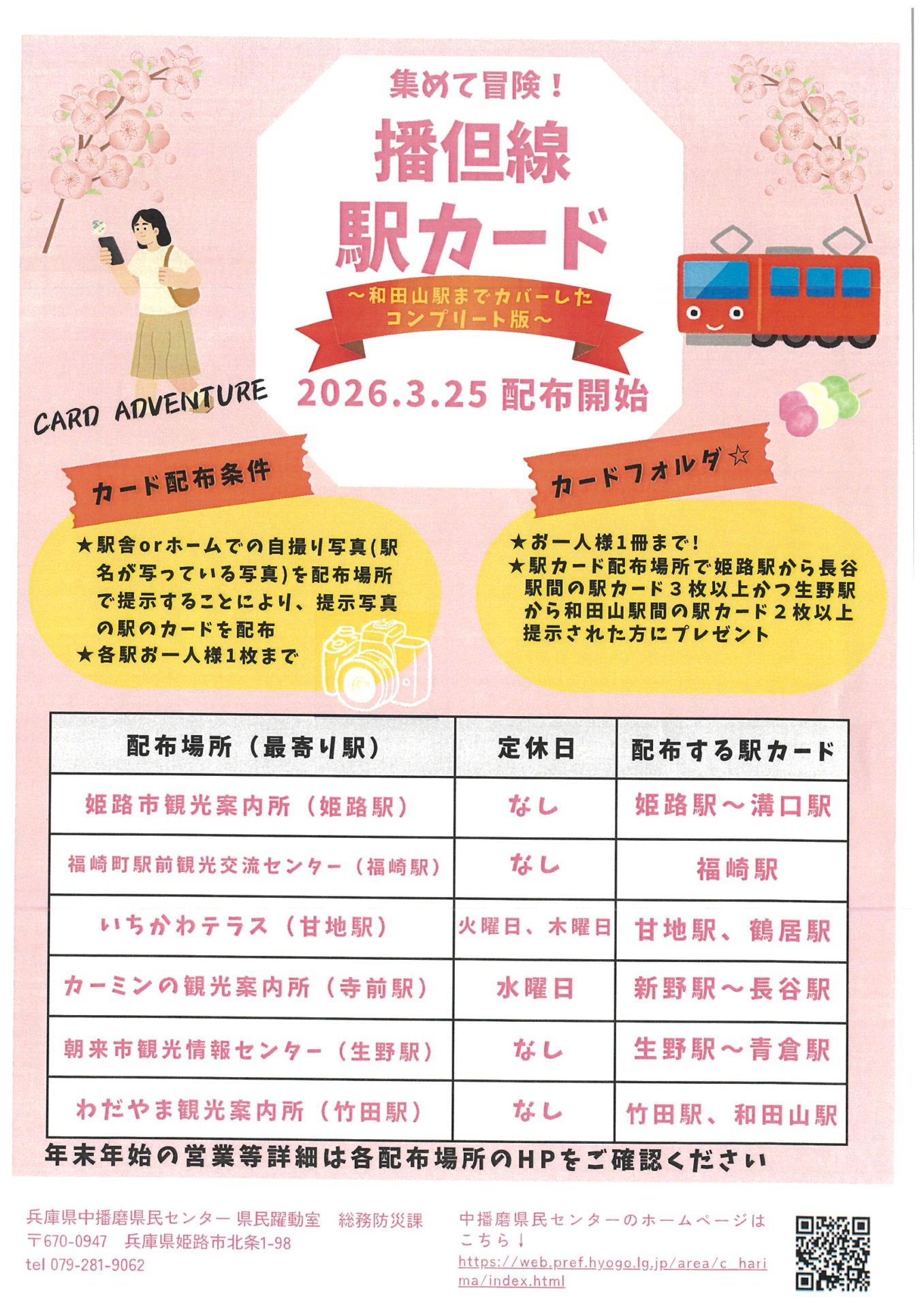 集めて冒険！

播但線
駅カード

～和田山駅までカバーした
コンプリート版～

2026.3.25 配布開始

CARD ADVENTURE

カード配布条件

★駅舎orホームでの自撮り写真(駅名が写っている写真)を配布場所で提示することにより、提示写真の駅のカードを配布
★各駅お一人様1枚まで

カードフォルダ☆

★お一人様1冊まで！
★駅カード配布場所で姫路駅から長谷駅間の駅カード３枚以上かつ生野駅から和田山駅間の駅カード２枚以上提示された方にプレゼント

| 配布場所（最寄り駅） | 定休日 | 配布する駅カード |
|---|---|---|
| 姫路市観光案内所（姫路駅） | なし | 姫路駅～溝口駅 |
| 福崎町駅前観光交流センター（福崎駅） | なし | 福崎駅 |
| いちかわテラス（甘地駅） | 火曜日、木曜日 | 甘地駅、鶴居駅 |
| カーミンの観光案内所（寺前駅） | 水曜日 | 新野駅～長谷駅 |
| 朝来市観光情報センター（生野駅） | なし | 生野駅～青倉駅 |
| わだやま観光案内所（竹田駅） | なし | 竹田駅、和田山駅 |

年末年始の営業等詳細は各配布場所のHPをご確認ください

兵庫県中播磨県民センター 県民躍動室　総務防災課
〒670-0947　兵庫県姫路市北条1-98
tel 079-281-9062

中播磨県民センターのホームページはこちら！
https://web.pref.hyogo.lg.jp/area/c_harima/index.html